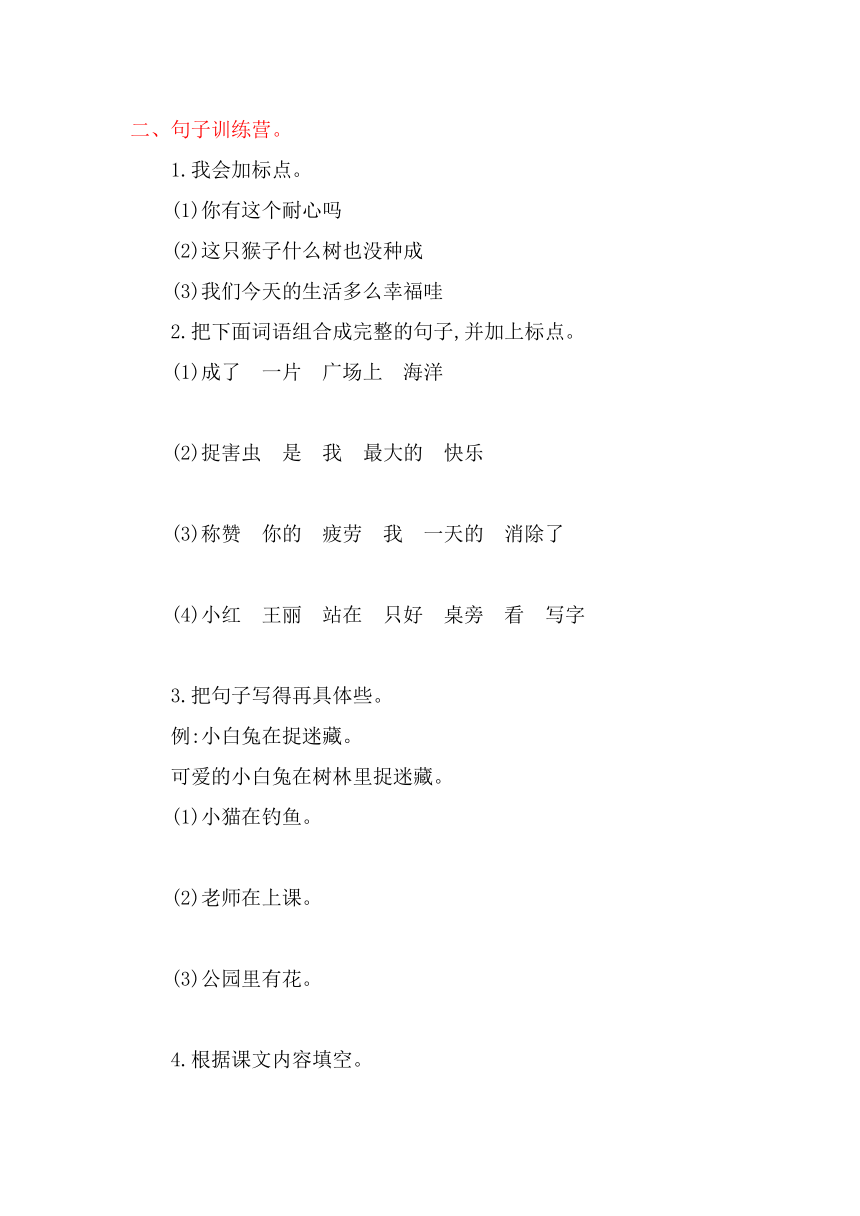 二、句子训练营。

1.我会加标点。

(1)你有这个耐心吗

(2)这只猴子什么树也没种成

(3)我们今天的生活多么幸福哇

2.把下面词语组合成完整的句子,并加上标点。

(1)成了　一片　广场上　海洋

(2)捉害虫　是　我　最大的　快乐

(3)称赞　你的　疲劳　我　一天的　消除了

(4)小红　王丽　站在　只好　桌旁　看　写字

3.把句子写得再具体些。

例:小白兔在捉迷藏。

可爱的小白兔在树林里捉迷藏。

(1)小猫在钓鱼。

(2)老师在上课。

(3)公园里有花。

4.根据课文内容填空。